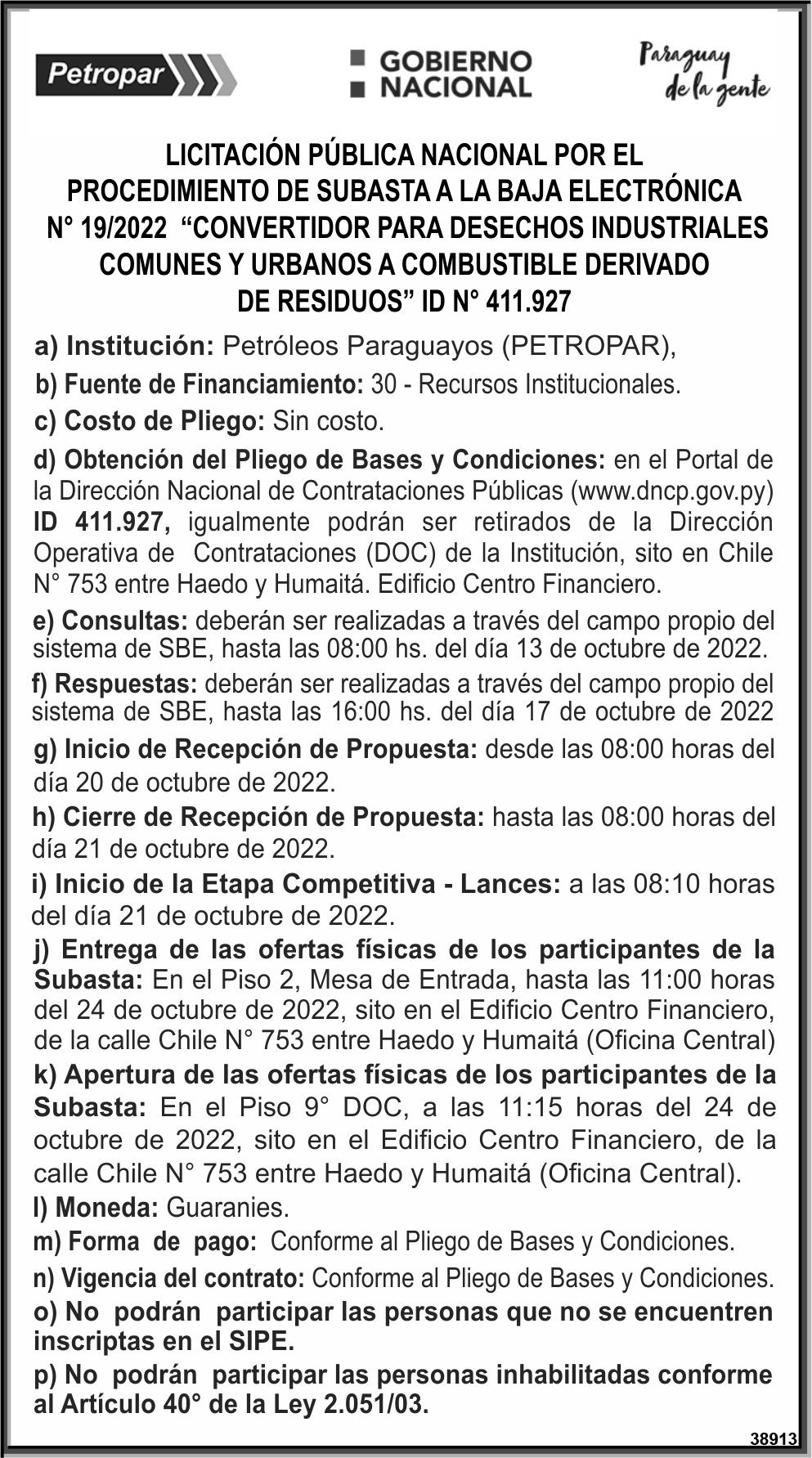 Petropar

GOBIERNO NACIONAL

Paraguay de la gente

LICITACIÓN PÚBLICA NACIONAL POR EL PROCEDIMIENTO DE SUBASTA A LA BAJA ELECTRÓNICA N° 19/2022 “CONVERTIDOR PARA DESECHOS INDUSTRIALES COMUNES Y URBANOS A COMBUSTIBLE DERIVADO DE RESIDUOS” ID N° 411.927

a) Institución: Petróleos Paraguayos (PETROPAR),

b) Fuente de Financiamiento: 30 - Recursos Institucionales.

c) Costo de Pliego: Sin costo.

d) Obtención del Pliego de Bases y Condiciones: en el Portal de la Dirección Nacional de Contrataciones Públicas (www.dncp.gov.py) ID 411.927, igualmente podrán ser retirados de la Dirección Operativa de Contrataciones (DOC) de la Institución, sito en Chile N° 753 entre Haedo y Humaitá. Edificio Centro Financiero.

e) Consultas: deberán ser realizadas a través del campo propio del sistema de SBE, hasta las 08:00 hs. del día 13 de octubre de 2022.

f) Respuestas: deberán ser realizadas a través del campo propio del sistema de SBE, hasta las 16:00 hs. del día 17 de octubre de 2022

g) Inicio de Recepción de Propuesta: desde las 08:00 horas del día 20 de octubre de 2022.

h) Cierre de Recepción de Propuesta: hasta las 08:00 horas del día 21 de octubre de 2022.

i) Inicio de la Etapa Competitiva - Lances: a las 08:10 horas del día 21 de octubre de 2022.

j) Entrega de las ofertas físicas de los participantes de la Subasta: En el Piso 2, Mesa de Entrada, hasta las 11:00 horas del 24 de octubre de 2022, sito en el Edificio Centro Financiero, de la calle Chile N° 753 entre Haedo y Humaitá (Oficina Central)

k) Apertura de las ofertas físicas de los participantes de la Subasta: En el Piso 9° DOC, a las 11:15 horas del 24 de octubre de 2022, sito en el Edificio Centro Financiero, de la calle Chile N° 753 entre Haedo y Humaitá (Oficina Central).

l) Moneda: Guaranies.

m) Forma de pago: Conforme al Pliego de Bases y Condiciones.

n) Vigencia del contrato: Conforme al Pliego de Bases y Condiciones.

o) No podrán participar las personas que no se encuentren inscriptas en el SIPE.

p) No podrán participar las personas inhabilitadas conforme al Artículo 40° de la Ley 2.051/03.

38913